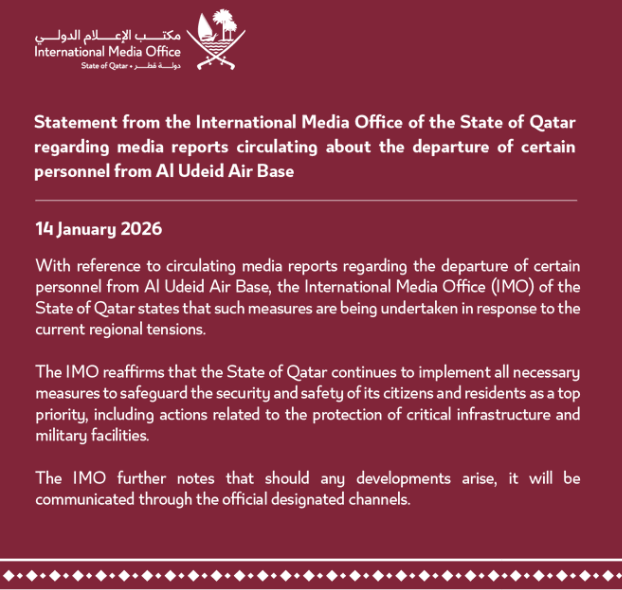 مكتب الإعلام الدولي
International Media Office
State of Qatar • دولة قطر

Statement from the International Media Office of the State of Qatar regarding media reports circulating about the departure of certain personnel from Al Udeid Air Base

14 January 2026

With reference to circulating media reports regarding the departure of certain personnel from Al Udeid Air Base, the International Media Office (IMO) of the State of Qatar states that such measures are being undertaken in response to the current regional tensions.

The IMO reaffirms that the State of Qatar continues to implement all necessary measures to safeguard the security and safety of its citizens and residents as a top priority, including actions related to the protection of critical infrastructure and military facilities.

The IMO further notes that should any developments arise, it will be communicated through the official designated channels.